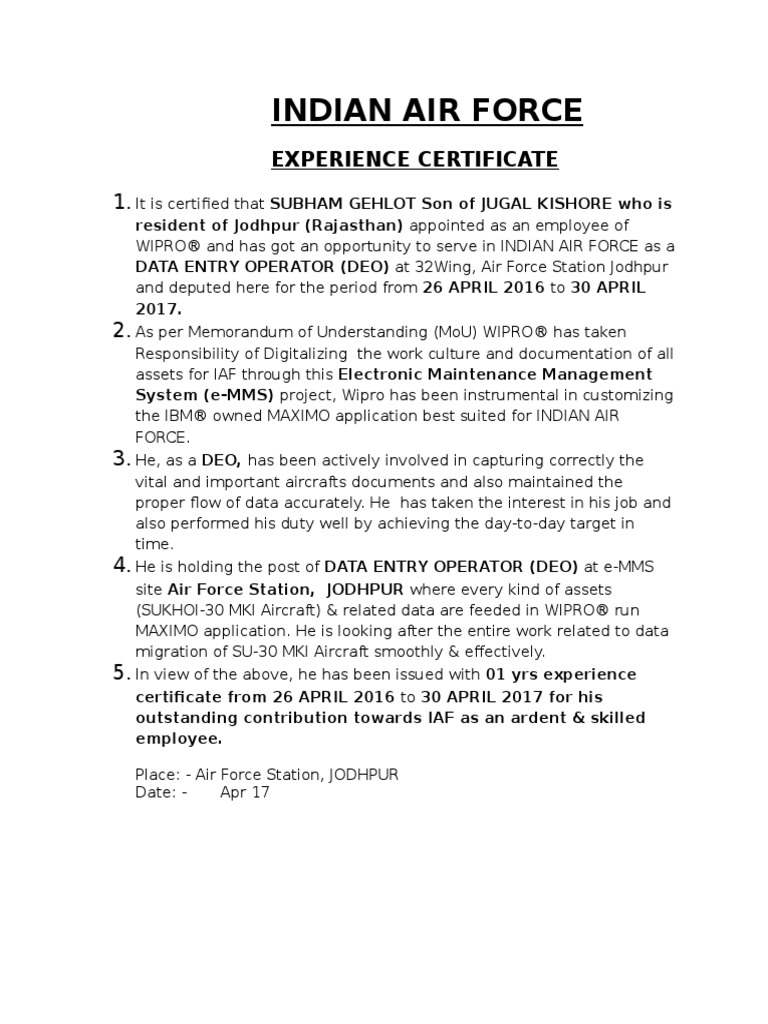 INDIAN AIR FORCE

EXPERIENCE CERTIFICATE

1. It is certified that SUBHAM GEHLOT Son of JUGAL KISHORE who is resident of Jodhpur (Rajasthan) appointed as an employee of WIPRO® and has got an opportunity to serve in INDIAN AIR FORCE as a DATA ENTRY OPERATOR (DEO) at 32Wing, Air Force Station Jodhpur and deputed here for the period from 26 APRIL 2016 to 30 APRIL 2017.

2. As per Memorandum of Understanding (MoU) WIPRO® has taken Responsibility of Digitalizing the work culture and documentation of all assets for IAF through this Electronic Maintenance Management System (e-MMS) project, Wipro has been instrumental in customizing the IBM® owned MAXIMO application best suited for INDIAN AIR FORCE.

3. He, as a DEO, has been actively involved in capturing correctly the vital and important aircrafts documents and also maintained the proper flow of data accurately. He has taken the interest in his job and also performed his duty well by achieving the day-to-day target in time.

4. He is holding the post of DATA ENTRY OPERATOR (DEO) at e-MMS site Air Force Station, JODHPUR where every kind of assets (SUKHOI-30 MKI Aircraft) & related data are feeded in WIPRO® run MAXIMO application. He is looking after the entire work related to data migration of SU-30 MKI Aircraft smoothly & effectively.

5. In view of the above, he has been issued with 01 yrs experience certificate from 26 APRIL 2016 to 30 APRIL 2017 for his outstanding contribution towards IAF as an ardent & skilled employee.

Place: - Air Force Station, JODHPUR
Date: - Apr 17